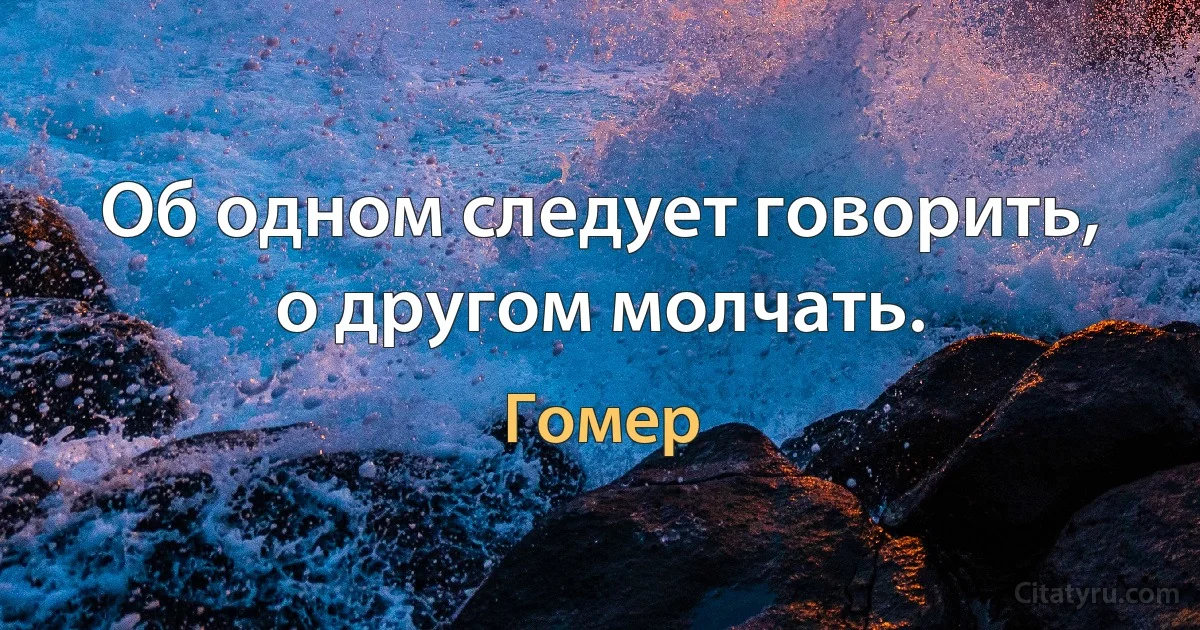 Об одном следует говорить, о другом молчать.

Гомер

Citatyru.com